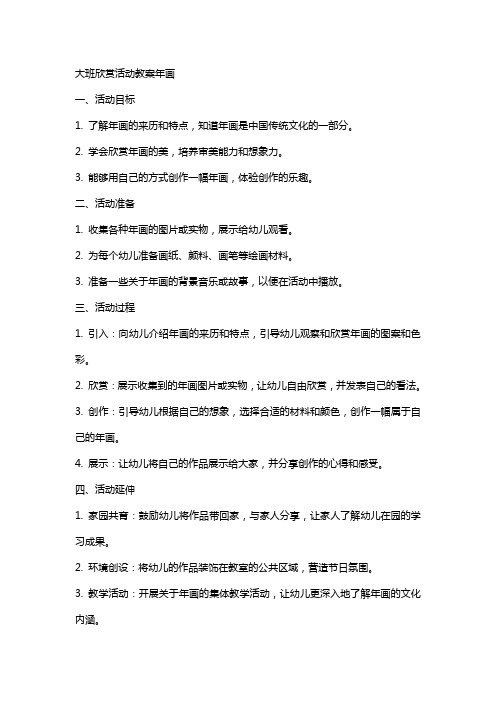 大班欣赏活动教案年画

一、活动目标

1. 了解年画的来历和特点，知道年画是中国传统文化的一部分。

2. 学会欣赏年画的美，培养审美能力和想象力。

3. 能够用自己的方式创作一幅年画，体验创作的乐趣。

二、活动准备

1. 收集各种年画的图片或实物，展示给幼儿观看。

2. 为每个幼儿准备画纸、颜料、画笔等绘画材料。

3. 准备一些关于年画的背景音乐或故事，以便在活动中播放。

三、活动过程

1. 引入：向幼儿介绍年画的来历和特点，引导幼儿观察和欣赏年画的图案和色彩。

2. 欣赏：展示收集到的年画图片或实物，让幼儿自由欣赏，并发表自己的看法。

3. 创作：引导幼儿根据自己的想象，选择合适的材料和颜色，创作一幅属于自己的年画。

4. 展示：让幼儿将自己的作品展示给大家，并分享创作的心得和感受。

四、活动延伸

1. 家园共育：鼓励幼儿将作品带回家，与家人分享，让家人了解幼儿在园的学习成果。

2. 环境创设：将幼儿的作品装饰在教室的公共区域，营造节日氛围。

3. 教学活动：开展关于年画的集体教学活动，让幼儿更深入地了解年画的文化内涵。